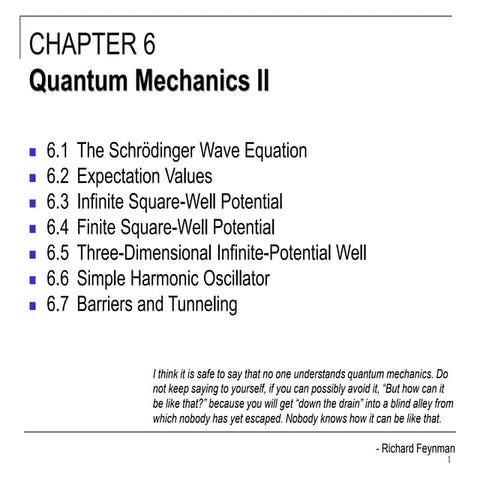 CHAPTER 6
Quantum Mechanics II

- 6.1 The Schrödinger Wave Equation
- 6.2 Expectation Values
- 6.3 Infinite Square-Well Potential
- 6.4 Finite Square-Well Potential
- 6.5 Three-Dimensional Infinite-Potential Well
- 6.6 Simple Harmonic Oscillator
- 6.7 Barriers and Tunneling

I think it is safe to say that no one understands quantum mechanics. Do not keep saying to yourself, if you can possibly avoid it, "But how can it be like that?" because you will get "down the drain" into a blind alley from which nobody has yet escaped. Nobody knows how it can be like that.

- Richard Feynman

1